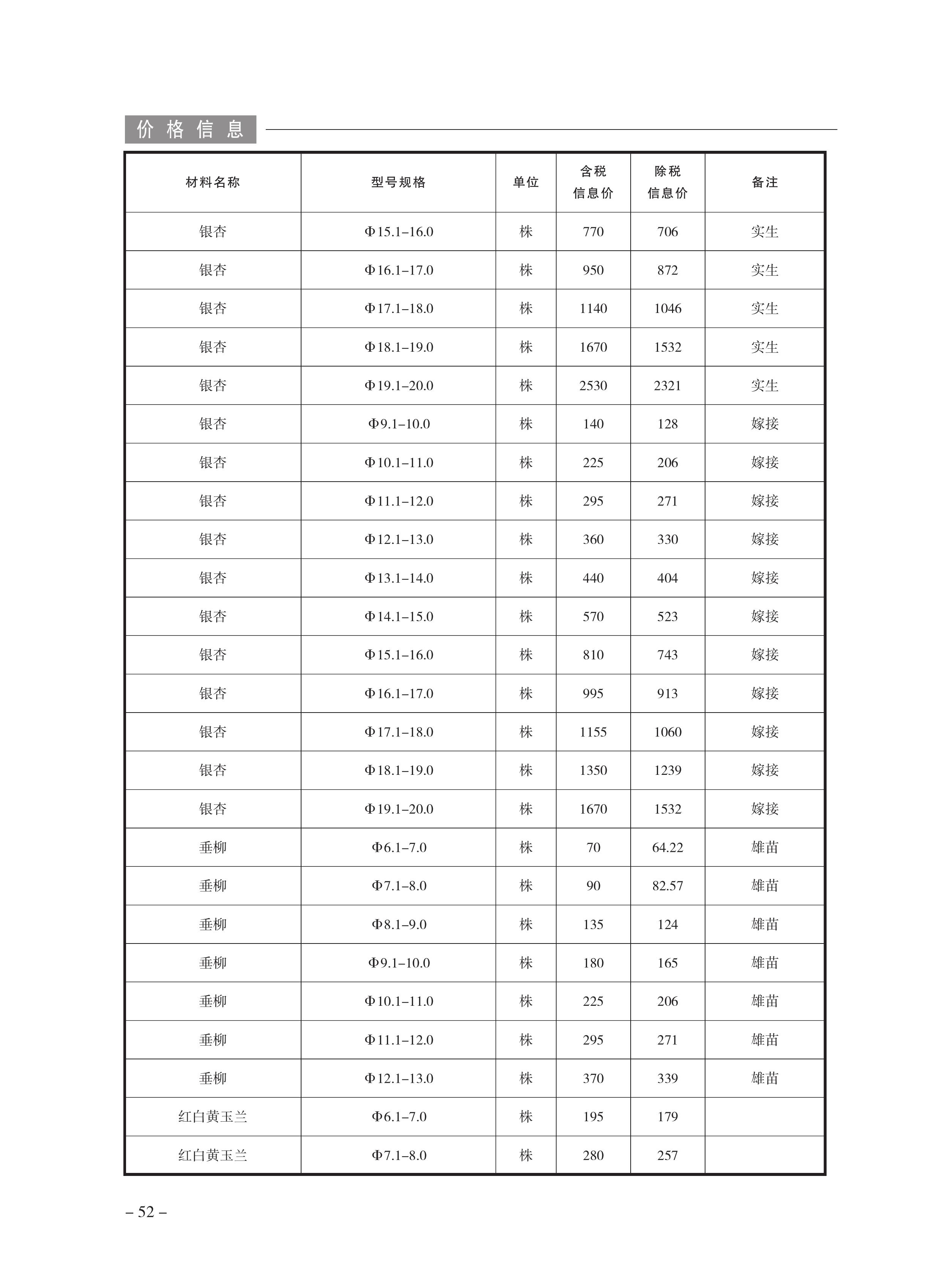 价格信息

| 材料名称 | 型号规格 | 单位 | 含税信息价 | 除税信息价 | 备注 |
|---|---|---|---|---|---|
| 银杏 | Φ15.1–16.0 | 株 | 770 | 706 | 实生 |
| 银杏 | Φ16.1–17.0 | 株 | 950 | 872 | 实生 |
| 银杏 | Φ17.1–18.0 | 株 | 1140 | 1046 | 实生 |
| 银杏 | Φ18.1–19.0 | 株 | 1670 | 1532 | 实生 |
| 银杏 | Φ19.1–20.0 | 株 | 2530 | 2321 | 实生 |
| 银杏 | Φ9.1–10.0 | 株 | 140 | 128 | 嫁接 |
| 银杏 | Φ10.1–11.0 | 株 | 225 | 206 | 嫁接 |
| 银杏 | Φ11.1–12.0 | 株 | 295 | 271 | 嫁接 |
| 银杏 | Φ12.1–13.0 | 株 | 360 | 330 | 嫁接 |
| 银杏 | Φ13.1–14.0 | 株 | 440 | 404 | 嫁接 |
| 银杏 | Φ14.1–15.0 | 株 | 570 | 523 | 嫁接 |
| 银杏 | Φ15.1–16.0 | 株 | 810 | 743 | 嫁接 |
| 银杏 | Φ16.1–17.0 | 株 | 995 | 913 | 嫁接 |
| 银杏 | Φ17.1–18.0 | 株 | 1155 | 1060 | 嫁接 |
| 银杏 | Φ18.1–19.0 | 株 | 1350 | 1239 | 嫁接 |
| 银杏 | Φ19.1–20.0 | 株 | 1670 | 1532 | 嫁接 |
| 垂柳 | Φ6.1–7.0 | 株 | 70 | 64.22 | 雄苗 |
| 垂柳 | Φ7.1–8.0 | 株 | 90 | 82.57 | 雄苗 |
| 垂柳 | Φ8.1–9.0 | 株 | 135 | 124 | 雄苗 |
| 垂柳 | Φ9.1–10.0 | 株 | 180 | 165 | 雄苗 |
| 垂柳 | Φ10.1–11.0 | 株 | 225 | 206 | 雄苗 |
| 垂柳 | Φ11.1–12.0 | 株 | 295 | 271 | 雄苗 |
| 垂柳 | Φ12.1–13.0 | 株 | 370 | 339 | 雄苗 |
| 红白黄玉兰 | Φ6.1–7.0 | 株 | 195 | 179 | |
| 红白黄玉兰 | Φ7.1–8.0 | 株 | 280 | 257 | |

– 52 –